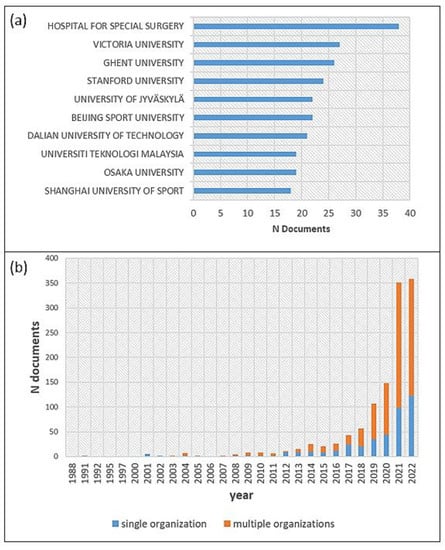 (a)

HOSPITAL FOR SPECIAL SURGERY
VICTORIA UNIVERSITY
GHENT UNIVERSITY
STANFORD UNIVERSITY
UNIVERSITY OF JYVÄSKYLÄ
BEIJING SPORT UNIVERSITY
DALIAN UNIVERSITY OF TECHNOLOGY
UNIVERSITI TEKNOLOGI MALAYSIA
OSAKA UNIVERSITY
SHANGHAI UNIVERSITY OF SPORT

0 5 10 15 20 25 30 35 40

N Documents

(b)

400 350 300 250 200 150 100 50 0

N documents

1988 1991 1992 1995 1997 2000 2001 2002 2003 2004 2005 2006 2007 2008 2009 2010 2011 2012 2013 2014 2015 2016 2017 2018 2019 2020 2021 2022

year

single organization multiple organizations